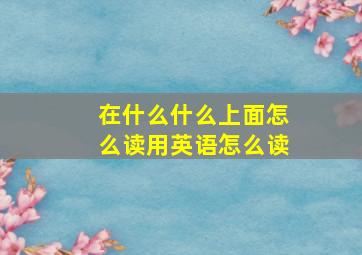 在什么什么上面怎么读用英语怎么读